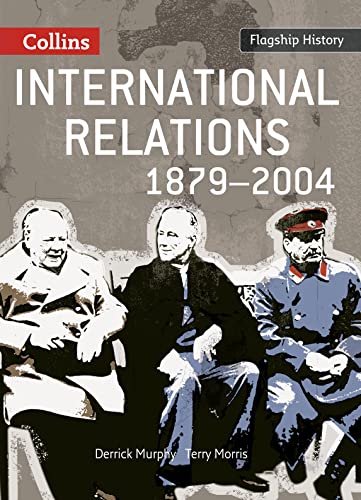 Collins

Flagship History

INTERNATIONAL RELATIONS 1879–2004

Derrick Murphy Terry Morris